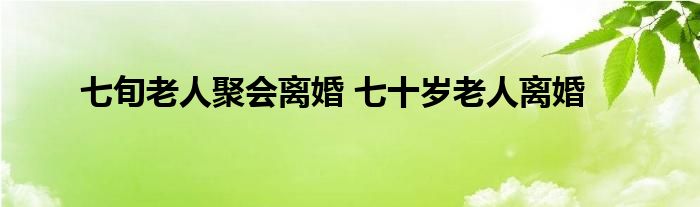 七旬老人聚会离婚 七十岁老人离婚